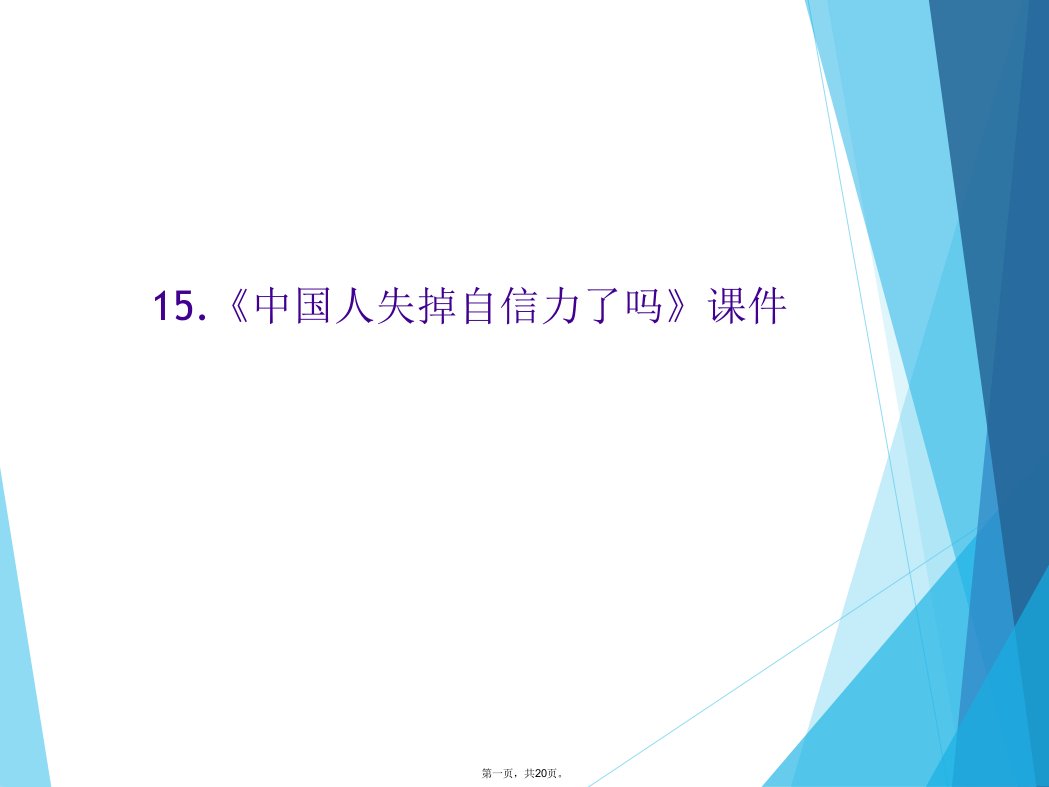 15.《中国人失掉自信力了吗》课件

第一页，共20页。